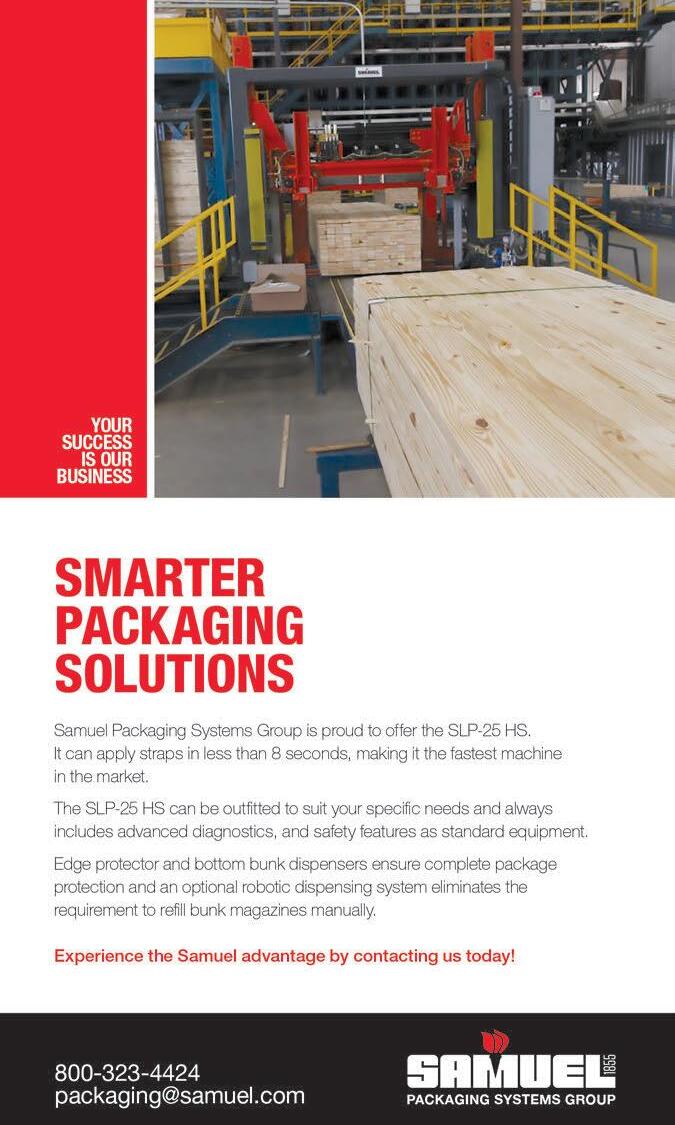 SAMUEL

YOUR SUCCESS IS OUR BUSINESS

SMARTER PACKAGING SOLUTIONS

Samuel Packaging Systems Group is proud to offer the SLP-25 HS. It can apply straps in less than 8 seconds, making it the fastest machine in the market.

The SLP-25 HS can be outfitted to suit your specific needs and always includes advanced diagnostics, and safety features as standard equipment.

Edge protector and bottom bunk dispensers ensure complete package protection and an optional robotic dispensing system eliminates the requirement to refill bunk magazines manually.

Experience the Samuel advantage by contacting us today!

800-323-4424
packaging@samuel.com

SAMUEL 1855
PACKAGING SYSTEMS GROUP